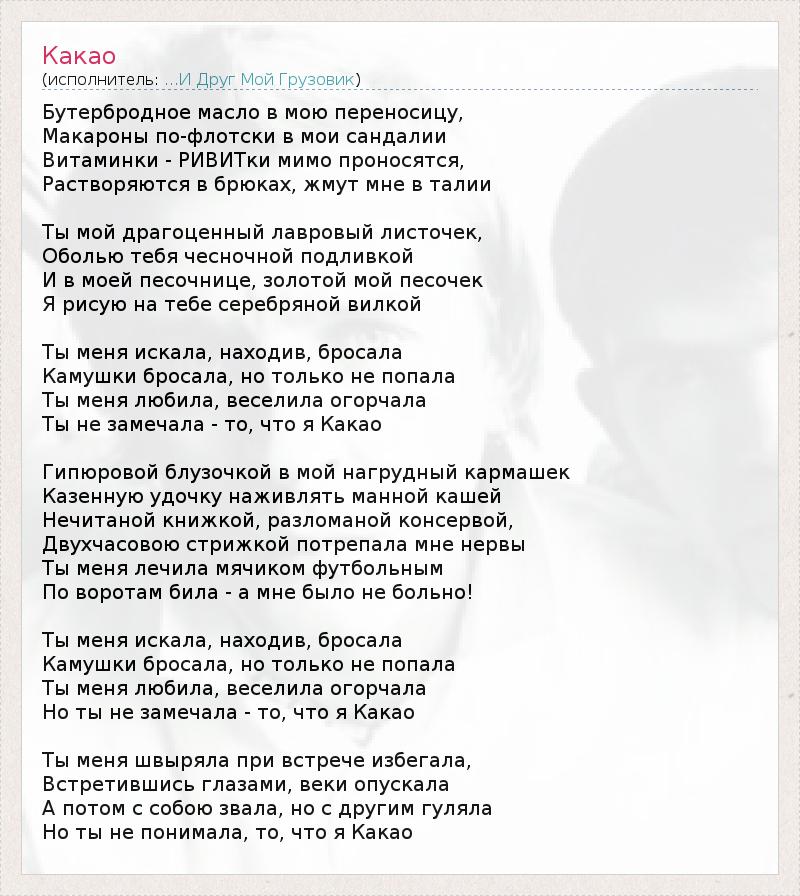 Какао
(исполнитель: ...И Друг Мой Грузовик)

Бутербродное масло в мою переносицу,
Макароны по-флотски в мои сандалии
Витаминки - РИВИТки мимо проносятся,
Растворяются в брюках, жмут мне в талии

Ты мой драгоценный лавровый листочек,
Оболью тебя чесночной подливкой
И в моей песочнице, золотой мой песочек
Я рисую на тебе серебряной вилкой

Ты меня искала, находив, бросала
Камушки бросала, но только не попала
Ты меня любила, веселила огорчала
Ты не замечала - то, что я Какао

Гипюровой блузочкой в мой нагрудный кармашек
Казенную удочку наживлять манной кашей
Нечитаной книжкой, разломаной консервой,
Двухчасовою стрижкой потрепала мне нервы
Ты меня лечила мячиком футбольным
По воротам била - а мне было не больно!

Ты меня искала, находив, бросала
Камушки бросала, но только не попала
Ты меня любила, веселила огорчала
Но ты не замечала - то, что я Какао

Ты меня швыряла при встрече избегала,
Встретившись глазами, веки опускала
А потом с собою звала, но с другим гуляла
Но ты не понимала, то, что я Какао